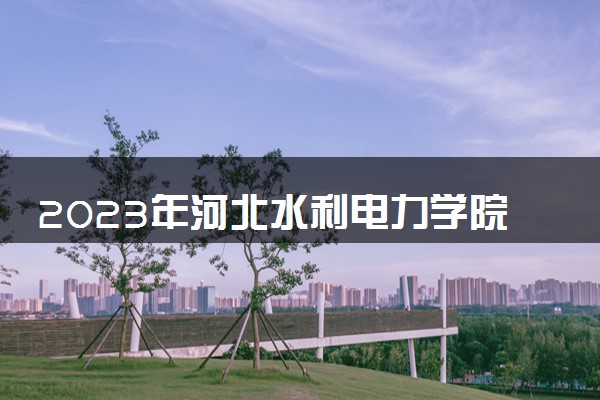 2023年河北水利电力学院